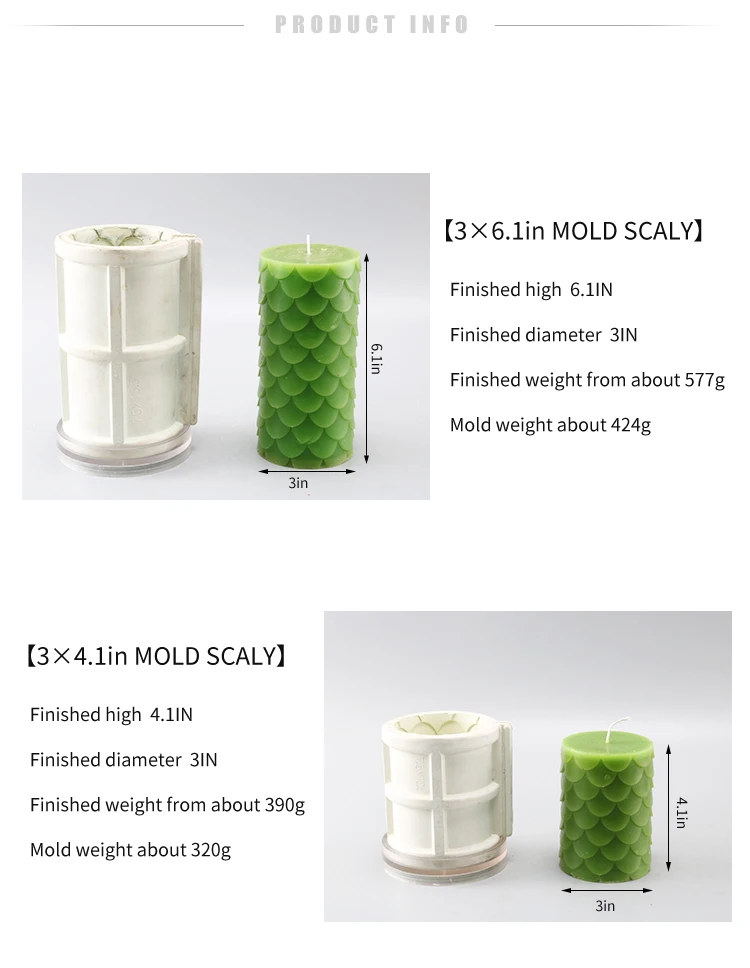 PRODUCT INFO

6.1in

3in

【3×6.1in MOLD SCALY】

Finished high 6.1IN

Finished diameter 3IN

Finished weight from about 577g

Mold weight about 424g

【3×4.1in MOLD SCALY】

Finished high 4.1IN

Finished diameter 3IN

Finished weight from about 390g

Mold weight about 320g

4.1in

3in